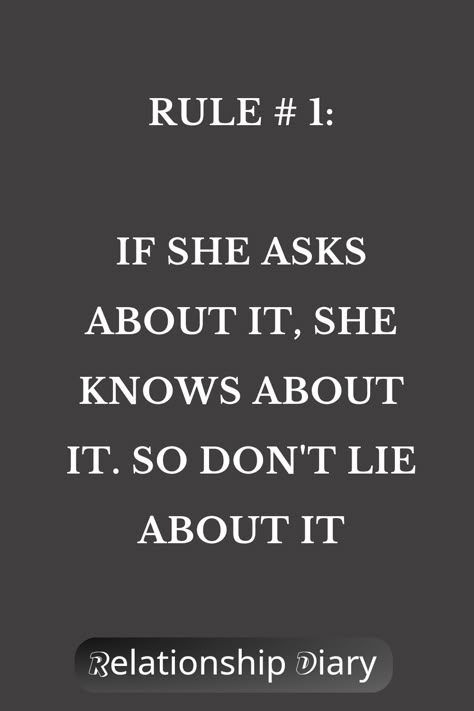 RULE # 1:

IF SHE ASKS ABOUT IT, SHE KNOWS ABOUT IT. SO DON'T LIE ABOUT IT

Relationship Diary